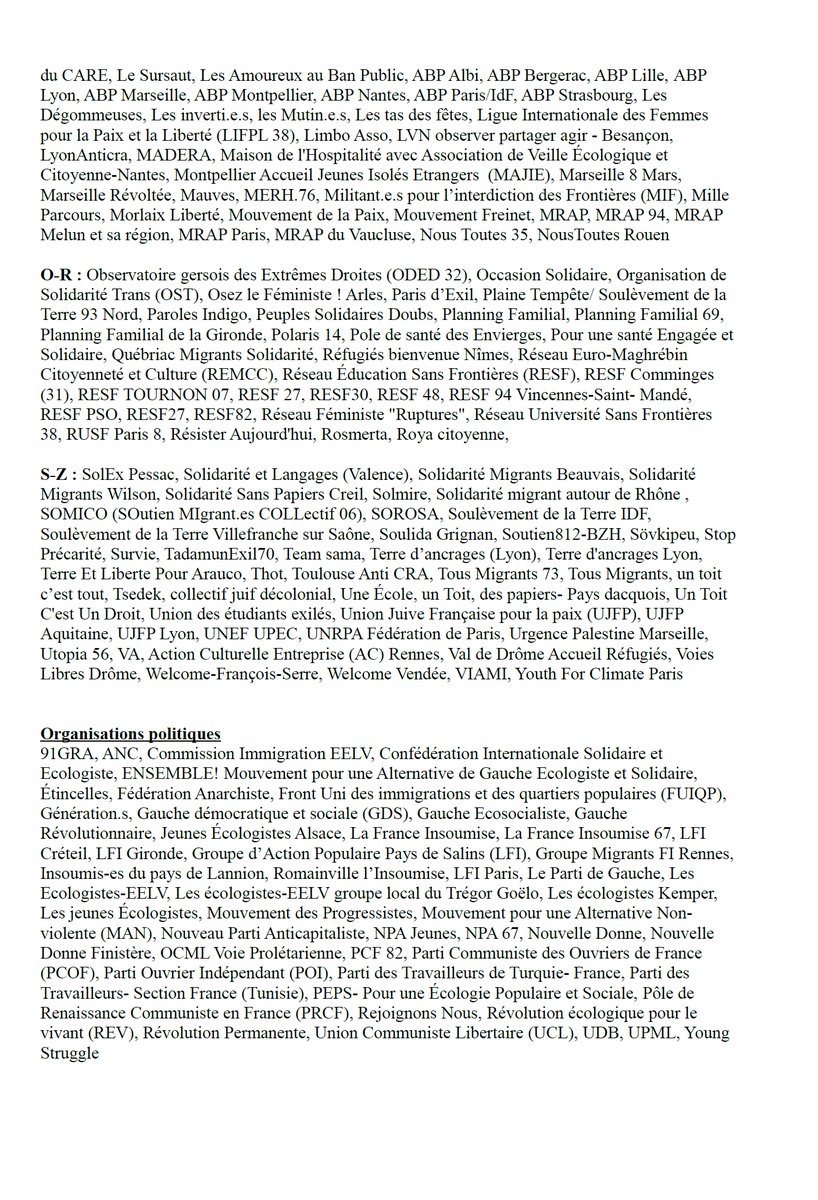 du CARE, Le Sursaut, Les Amoureux au Ban Public, ABP Albi, ABP Bergerac, ABP Lille, ABP Lyon, ABP Marseille, ABP Montpellier, ABP Nantes, ABP Paris/IdF, ABP Strasbourg, Les Dégommeuses, Les inverti.e.s, les Mutin.e.s, Les tas des fêtes, Ligue Internationale des Femmes pour la Paix et la Liberté (LIFPL 38), Limbo Asso, LVN observer partager agir - Besançon, LyonAnticra, MADERA, Maison de l'Hospitalité avec Association de Veille Écologique et Citoyenne-Nantes, Montpellier Accueil Jeunes Isolés Etrangers (MAJIE), Marseille 8 Mars, Marseille Révoltée, Mauves, MERH.76, Militant.e.s pour l'interdiction des Frontières (MIF), Mille Parcours, Morlaix Liberté, Mouvement de la Paix, Mouvement Freinet, MRAP, MRAP 94, MRAP Melun et sa région, MRAP Paris, MRAP du Vaucluse, Nous Toutes 35, NousToutes Rouen

O-R : Observatoire gersois des Extrêmes Droites (ODED 32), Occasion Solidaire, Organisation de Solidarité Trans (OST), Osez le Féministe ! Arles, Paris d'Exil, Plaine Tempête/ Soulèvement de la Terre 93 Nord, Paroles Indigo, Peuples Solidaires Doubs, Planning Familial, Planning Familial 69, Planning Familial de la Gironde, Polaris 14, Pole de santé des Envierges, Pour une santé Engagée et Solidaire, Québriac Migrants Solidarité, Réfugiés bienvenue Nîmes, Réseau Euro-Maghrébin Citoyenneté et Culture (REMCC), Réseau Éducation Sans Frontières (RESF), RESF Comminges (31), RESF TOURNON 07, RESF 27, RESF30, RESF 48, RESF 94 Vincennes-Saint- Mandé, RESF PSO, RESF27, RESF82, Réseau Féministe "Ruptures", Réseau Université Sans Frontières 38, RUSF Paris 8, Résister Aujourd'hui, Rosmerta, Roya citoyenne,

S-Z : SolEx Pessac, Solidarité et Langages (Valence), Solidarité Migrants Beauvais, Solidarité Migrants Wilson, Solidarité Sans Papiers Creil, Solmire, Solidarité migrant autour de Rhône , SOMICO (SOutien MIgrant.es COLLectif 06), SOROSA, Soulèvement de la Terre IDF, Soulèvement de la Terre Villefranche sur Saône, Soulida Grignan, Soutien812-BZH, Sövkipeu, Stop Précarité, Survie, TadamunExil70, Team sama, Terre d'ancrages (Lyon), Terre d'ancrages Lyon, Terre Et Liberte Pour Arauco, Thot, Toulouse Anti CRA, Tous Migrants 73, Tous Migrants, un toit c'est tout, Tsedek, collectif juif décolonial, Une École, un Toit, des papiers- Pays dacquois, Un Toit C'est Un Droit, Union des étudiants exilés, Union Juive Française pour la paix (UJFP), UJFP Aquitaine, UJFP Lyon, UNEF UPEC, UNRPA Fédération de Paris, Urgence Palestine Marseille, Utopia 56, VA, Action Culturelle Entreprise (AC) Rennes, Val de Drôme Accueil Réfugiés, Voies Libres Drôme, Welcome-François-Serre, Welcome Vendée, VIAMI, Youth For Climate Paris

Organisations politiques
91GRA, ANC, Commission Immigration EELV, Confédération Internationale Solidaire et Ecologiste, ENSEMBLE! Mouvement pour une Alternative de Gauche Ecologiste et Solidaire, Étincelles, Fédération Anarchiste, Front Uni des immigrations et des quartiers populaires (FUIQP), Génération.s, Gauche démocratique et sociale (GDS), Gauche Ecosocialiste, Gauche Révolutionnaire, Jeunes Écologistes Alsace, La France Insoumise, La France Insoumise 67, LFI Créteil, LFI Gironde, Groupe d'Action Populaire Pays de Salins (LFI), Groupe Migrants FI Rennes, Insoumis-es du pays de Lannion, Romainville l'Insoumise, LFI Paris, Le Parti de Gauche, Les Ecologistes-EELV, Les écologistes-EELV groupe local du Trégor Goëlo, Les écologistes Kemper, Les jeunes Écologistes, Mouvement des Progressistes, Mouvement pour une Alternative Non-violente (MAN), Nouveau Parti Anticapitaliste, NPA Jeunes, NPA 67, Nouvelle Donne, Nouvelle Donne Finistère, OCML Voie Prolétarienne, PCF 82, Parti Communiste des Ouvriers de France (PCOF), Parti Ouvrier Indépendant (POI), Parti des Travailleurs de Turquie- France, Parti des Travailleurs- Section France (Tunisie), PEPS- Pour une Écologie Populaire et Sociale, Pôle de Renaissance Communiste en France (PRCF), Rejoignons Nous, Révolution écologique pour le vivant (REV), Révolution Permanente, Union Communiste Libertaire (UCL), UDB, UPML, Young Struggle